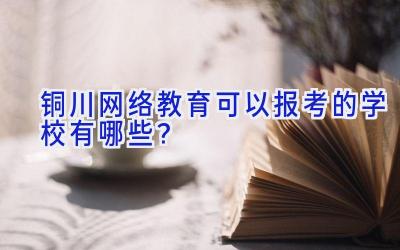 铜川网络教育可以报考的学校有哪些?